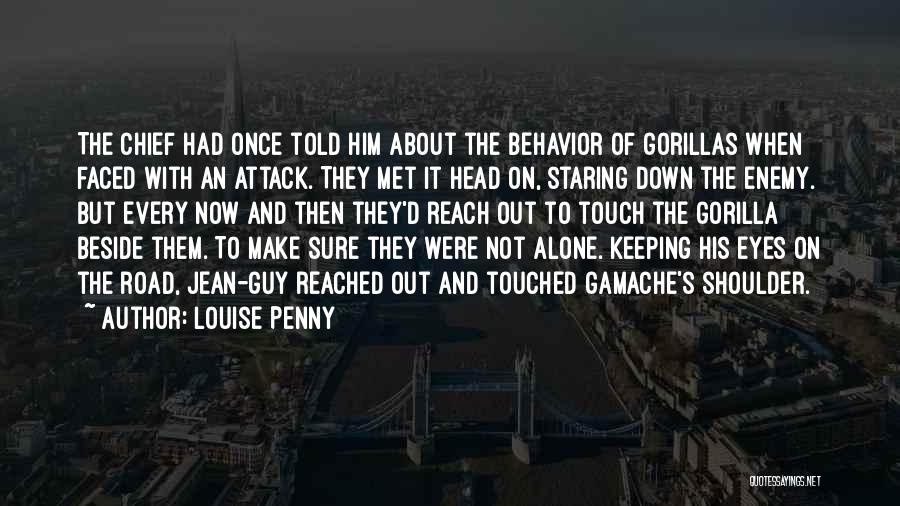 THE CHIEF HAD ONCE TOLD HIM ABOUT THE BEHAVIOR OF GORILLAS WHEN FACED WITH AN ATTACK. THEY MET IT HEAD ON, STARING DOWN THE ENEMY. BUT EVERY NOW AND THEN THEY'D REACH OUT TO TOUCH THE GORILLA BESIDE THEM. TO MAKE SURE THEY WERE NOT ALONE. KEEPING HIS EYES ON THE ROAD, JEAN-GUY REACHED OUT AND TOUCHED GAMACHE'S SHOULDER.

~ AUTHOR: LOUISE PENNY

QUOTESSAYINGS.NET